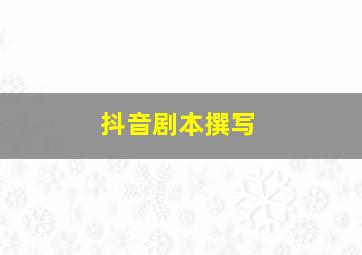 抖音剧本撰写